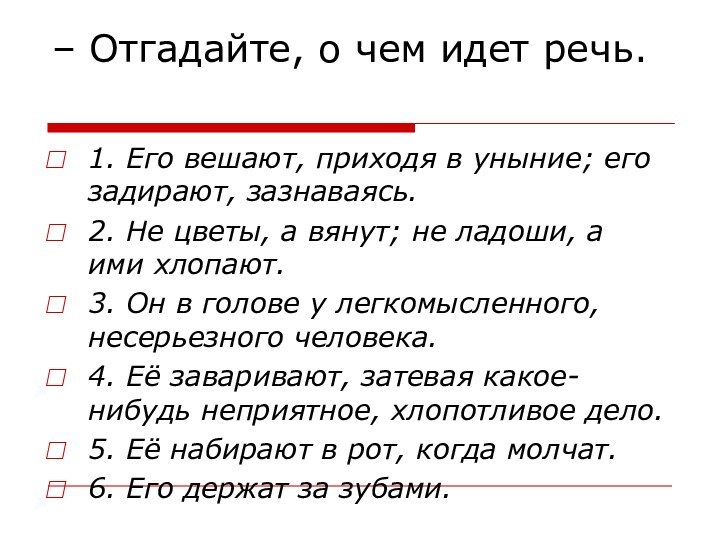 – Отгадайте, о чем идет речь.

1. Его вешают, приходя в уныние; его задирают, зазнаваясь.

2. Не цветы, а вянут; не ладоши, а ими хлопают.

3. Он в голове у легкомысленного, несерьезного человека.

4. Её заваривают, затевая какое-нибудь неприятное, хлопотливое дело.

5. Её набирают в рот, когда молчат.

6. Его держат за зубами.